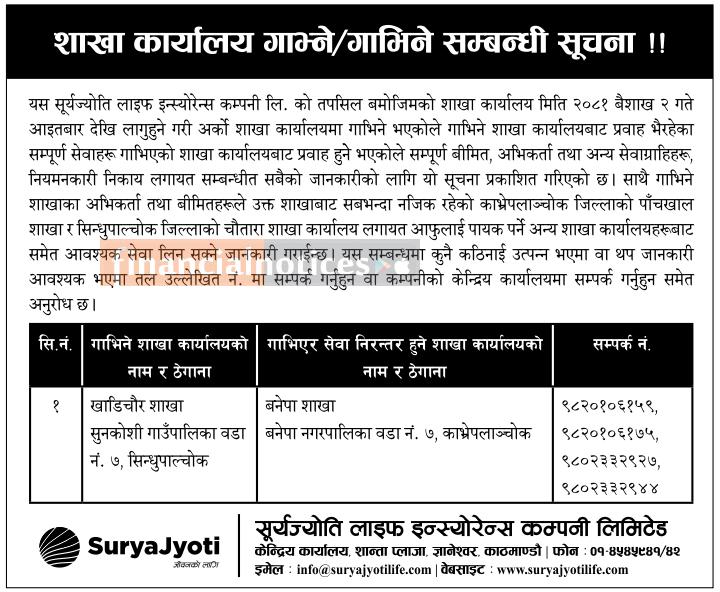 शाखा कार्यालय गाभ्ने/गाभिने सम्बन्धी सूचना !!

यस सूर्यज्योति लाइफ इन्स्योरेन्स कम्पनी लि. को तपसिल बमोजिमको शाखा कार्यालय मिति २०८१ बैशाख २ गते आइतबार देखि लागुहुने गरी अर्को शाखा कार्यालयमा गाभिने भएकोले गाभिने शाखा कार्यालयबाट प्रवाह भैरहेका सम्पूर्ण सेवाहरू गाभिएको शाखा कार्यालयबाट प्रवाह हुने भएकोले सम्पूर्ण बीमित, अभिकर्ता तथा अन्य सेवाग्राहिहरू, नियमनकारी निकाय लगायत सम्बन्धीत सबैको जानकारीको लागि यो सूचना प्रकाशित गरिएको छ। साथै गाभिने शाखाका अभिकर्ता तथा बीमितहरूले उक्त शाखाबाट सबभन्दा नजिक रहेको काभ्रेपलाञ्चोक जिल्लाको पाँचखाल शाखा र सिन्धुपाल्चोक जिल्लाको चौतारा शाखा कार्यालय लगायत आफुलाई पायक पर्ने अन्य शाखा कार्यालयहरूबाट समेत आवश्यक सेवा लिन सक्ने जानकारी गराईन्छ। यस सम्बन्धमा कुनै कठिनाई उत्पन्न भएमा वा थप जानकारी आवश्यक भएमा तल उल्लेखित नं. मा सम्पर्क गर्नुहुन वा कम्पनीको केन्द्रिय कार्यालयमा सम्पर्क गर्नुहुन समेत अनुरोध छ।

financialnotices

| सि.नं. | गाभिने शाखा कार्यालयको नाम र ठेगाना | गाभिएर सेवा निरन्तर हुने शाखा कार्यालयको नाम र ठेगाना | सम्पर्क नं. |
|---|---|---|---|
| १ | खाडिचौर शाखा सुनकोशी गाउँपालिका वडा नं. ७, सिन्धुपाल्चोक | बनेपा शाखा बनेपा नगरपालिका वडा नं. ७, काभ्रेपलाञ्चोक | ९८२०१०६१५९, ९८२०१०६१७५, ९८०२३३२९२७, ९८०२३३२९४४ |

SuryaJyoti
जीवनको लागि

सूर्यज्योति लाइफ इन्स्योरेन्स कम्पनी लिमिटेड
केन्द्रिय कार्यालय, शान्ता प्लाजा, ज्ञानेश्वर, काठमाण्डौ | फोन : ०१-४५४५९४१/४२
इमेल : info@suryajyotilife.com | वेबसाइट : www.suryajyotilife.com